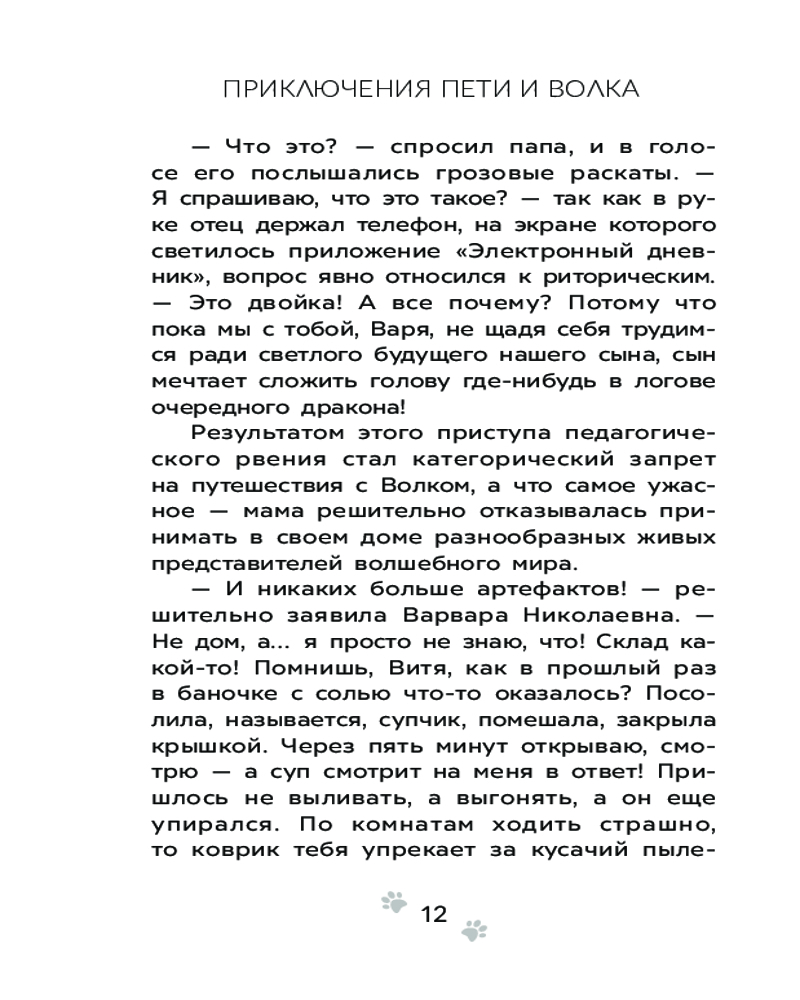 ПРИКЛЮЧЕНИЯ ПЕТИ И ВОЛКА

— Что это? — спросил папа, и в голосе его послышались грозовые раскаты. — Я спрашиваю, что это такое? — так как в руке отец держал телефон, на экране которого светилось приложение «Электронный дневник», вопрос явно относился к риторическим. — Это двойка! А все почему? Потому что пока мы с тобой, Варя, не щадя себя трудимся ради светлого будущего нашего сына, сын мечтает сложить голову где-нибудь в логове очередного дракона!

Результатом этого приступа педагогического рвения стал категорический запрет на путешествия с Волком, а что самое ужасное — мама решительно отказывалась принимать в своем доме разнообразных живых представителей волшебного мира.

— И никаких больше артефактов! — решительно заявила Варвара Николаевна. — Не дом, а... я просто не знаю, что! Склад какой-то! Помнишь, Витя, как в прошлый раз в баночке с солью что-то оказалось? Посолила, называется, супчик, помешала, закрыла крышкой. Через пять минут открываю, смотрю — а суп смотрит на меня в ответ! Пришлось не выливать, а выгонять, а он еще упирался. По комнатам ходить страшно, то коврик тебя упрекает за кусачий пыле-

12